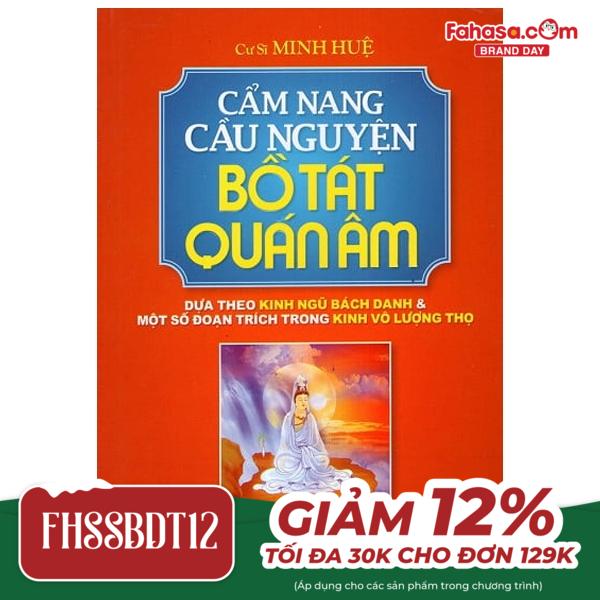 Fahasa.com
BRAND DAY

Cư Sĩ MINH HUỆ

CẨM NANG CẦU NGUYỆN BỒ TÁT QUÁN ÂM

DỰA THEO KINH NGŨ BÁCH DANH & MỘT SỐ ĐOẠN TRÍCH TRONG KINH VÔ LƯỢNG THỌ

FHSSBDT12

GIẢM 12%
TỐI ĐA 30K CHO ĐƠN 129K
(Áp dụng cho các sản phẩm trong chương trình)